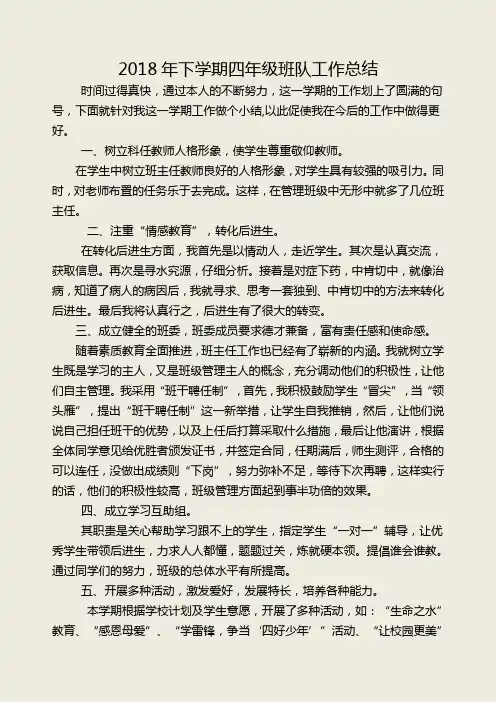 2018 年下学期四年级班队工作总结

时间过得真快，通过本人的不断努力，这一学期的工作划上了圆满的句号，下面就针对我这一学期工作做个小结,以此促使我在今后的工作中做得更好。

一、树立科任教师人格形象，使学生尊重敬仰教师。

在学生中树立班主任教师良好的人格形象，对学生具有较强的吸引力。同时，对老师布置的任务乐于去完成。这样，在管理班级中无形中就多了几位班主任。

二、注重“情感教育”，转化后进生。

在转化后进生方面，我首先是以情动人，走近学生。其次是认真交流，获取信息。再次是寻水究源，仔细分析。接着是对症下药，中肯切中，就像治病，知道了病人的病因后，我就寻求、思考一套独到、中肯切中的方法来转化后进生。最后我将认真行之，后进生有了很大的转变。

三、成立健全的班委，班委成员要求德才兼备，富有责任感和使命感。

随着素质教育全面推进，班主任工作也已经有了崭新的内涵。我就树立学生既是学习的主人，又是班级管理主人的概念，充分调动他们的积极性，让他们自主管理。我采用“班干聘任制”，首先，我积极鼓励学生“冒尖”，当“领头雁”，提出“班干聘任制”这一新举措，让学生自我推销，然后，让他们说说自己担任班干的优势，以及上任后打算采取什么措施，最后让他演讲，根据全体同学意见给优胜者颁发证书，并签定合同，任期满后，师生测评，合格的可以连任，没做出成绩则“下岗”，努力弥补不足，等待下次再聘，这样实行的话，他们的积极性较高，班级管理方面起到事半功倍的效果。

四、成立学习互助组。

其职责是关心帮助学习跟不上的学生，指定学生“一对一”辅导，让优秀学生带领后进生，力求人人都懂，题题过关，炼就硬本领。提倡谁会谁教。通过同学们的努力，班级的总体水平有所提高。

五、开展多种活动，激发爱好，发展特长，培养各种能力。

本学期根据学校计划及学生意愿，开展了多种活动，如：“生命之水”教育、“感恩母爱”、“学雷锋，争当‘四好少年’”活动、“让校园更美”